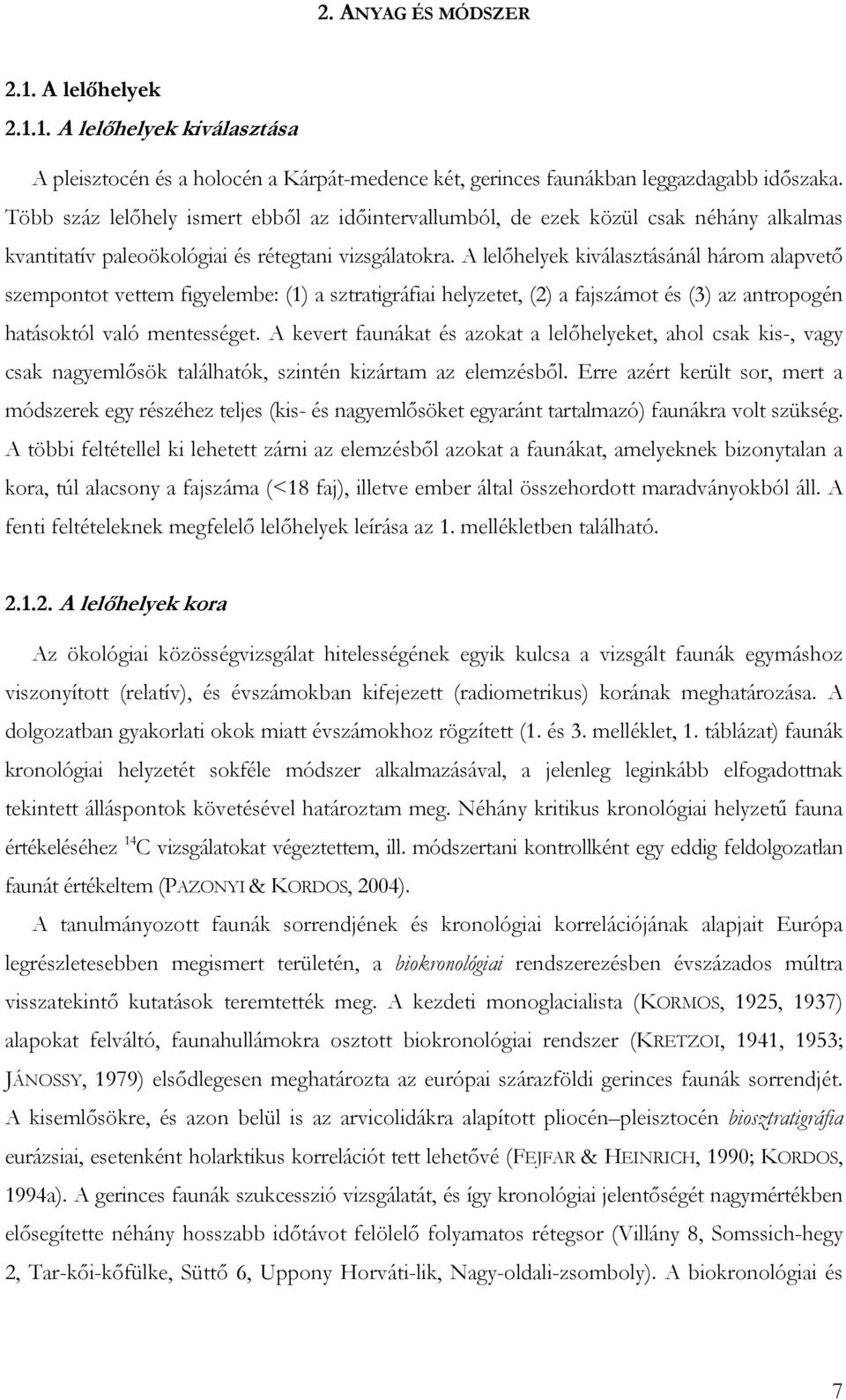 2. ANYAG ÉS MÓDSZER

2.1. A lelőhelyek

2.1.1. A lelőhelyek kiválasztása

A pleisztocén és a holocén a Kárpát-medence két, gerinces faunákban leggazdagabb időszaka. Több száz lelőhely ismert ebből az időintervallumból, de ezek közül csak néhány alkalmas kvantitatív paleoökológiai és rétegtani vizsgálatokra. A lelőhelyek kiválasztásánál három alapvető szempontot vettem figyelembe: (1) a sztratigráfiai helyzetet, (2) a fajszámot és (3) az antropogén hatásoktól való mentességet. A kevert faunákat és azokat a lelőhelyeket, ahol csak kis-, vagy csak nagyemlősök találhatók, szintén kizártam az elemzésből. Erre azért került sor, mert a módszerek egy részéhez teljes (kis- és nagyemlősöket egyaránt tartalmazó) faunákra volt szükség. A többi feltétellel ki lehetett zárni az elemzésből azokat a faunákat, amelyeknek bizonytalan a kora, túl alacsony a fajszáma (<18 faj), illetve ember által összehordott maradványokból áll. A fenti feltételeknek megfelelő lelőhelyek leírása az 1. mellékletben található.

2.1.2. A lelőhelyek kora

Az ökológiai közösségvizsgálat hitelességének egyik kulcsa a vizsgált faunák egymáshoz viszonyított (relatív), és évszámokban kifejezett (radiometrikus) korának meghatározása. A dolgozatban gyakorlati okok miatt évszámokhoz rögzített (1. és 3. melléklet, 1. táblázat) faunák kronológiai helyzetét sokféle módszer alkalmazásával, a jelenleg leginkább elfogadottnak tekintett álláspontok követésével határoztam meg. Néhány kritikus kronológiai helyzetű fauna értékeléséhez $^{14}C$ vizsgálatokat végeztettem, ill. módszertani kontrollként egy eddig feldolgozatlan faunát értékeltem (PAZONYI & KORDOS, 2004).

A tanulmányozott faunák sorrendjének és kronológiai korrelációjának alapjait Európa legrészletesebben megismert területén, a biokronológiai rendszerezésben évszázados múltra visszatekintő kutatások teremtették meg. A kezdeti monoglacialista (KORMOS, 1925, 1937) alapokat felváltó, faunahullámokra osztott biokronológiai rendszer (KRETZOI, 1941, 1953; JÁNOSSY, 1979) elsődlegesen meghatározta az európai szárazföldi gerinces faunák sorrendjét. A kisemlősökre, és azon belül is az arvicolidákra alapított pliocén–pleisztocén biosztratigráfia eurázsiai, esetenként holarktikus korrelációt tett lehetővé (FEJFAR & HEINRICH, 1990; KORDOS, 1994a). A gerinces faunák szukcesszió vizsgálatát, és így kronológiai jelentőségét nagymértékben elősegítette néhány hosszabb időtávot felölelő folyamatos rétegsor (Villány 8, Somssich-hegy 2, Tar-kői-kőfülke, Süttő 6, Uppony Horváti-lik, Nagy-oldali-zsomboly). A biokronológiai és

7